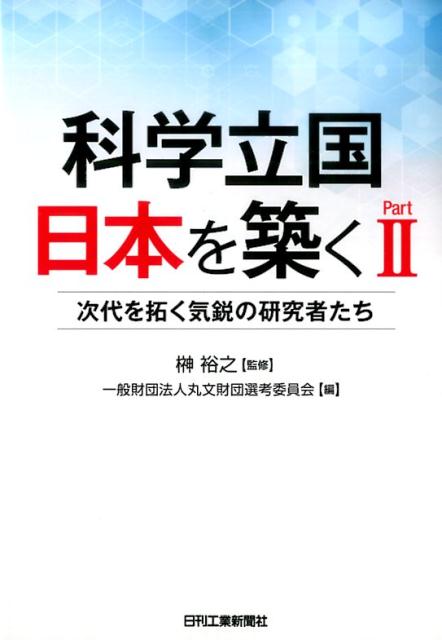 科学立国
日本を築く Part II

次代を拓く気鋭の研究者たち

榊 裕之【監修】
一般財団法人丸文財団選考委員会【編】

日刊工業新聞社